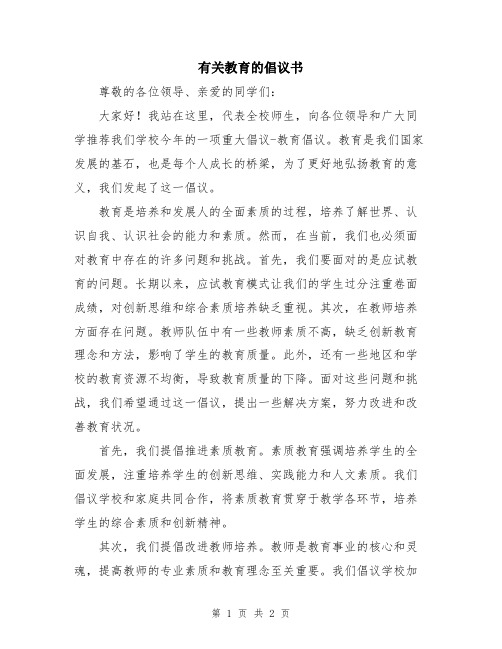 有关教育的倡议书

尊敬的各位领导、亲爱的同学们：

大家好！我站在这里，代表全校师生，向各位领导和广大同学推荐我们学校今年的一项重大倡议-教育倡议。教育是我们国家发展的基石，也是每个人成长的桥梁，为了更好地弘扬教育的意义，我们发起了这一倡议。

教育是培养和发展人的全面素质的过程，培养了解世界、认识自我、认识社会的能力和素质。然而，在当前，我们也必须面对教育中存在的许多问题和挑战。首先，我们要面对的是应试教育的问题。长期以来，应试教育模式让我们的学生过分注重卷面成绩，对创新思维和综合素质培养缺乏重视。其次，在教师培养方面存在问题。教师队伍中有一些教师素质不高，缺乏创新教育理念和方法，影响了学生的教育质量。此外，还有一些地区和学校的教育资源不均衡，导致教育质量的下降。面对这些问题和挑战，我们希望通过这一倡议，提出一些解决方案，努力改进和改善教育状况。

首先，我们提倡推进素质教育。素质教育强调培养学生的全面发展，注重培养学生的创新思维、实践能力和人文素质。我们倡议学校和家庭共同合作，将素质教育贯穿于教学各环节，培养学生的综合素质和创新精神。

其次，我们提倡改进教师培养。教师是教育事业的核心和灵魂，提高教师的专业素质和教育理念至关重要。我们倡议学校加

第 1 页 共 2 页